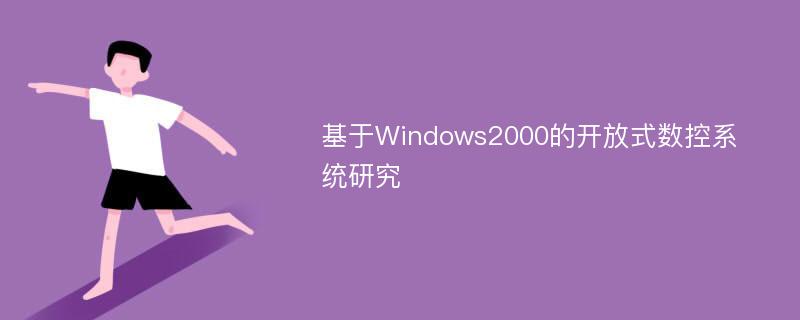 基于Windows2000的开放式数控系统研究